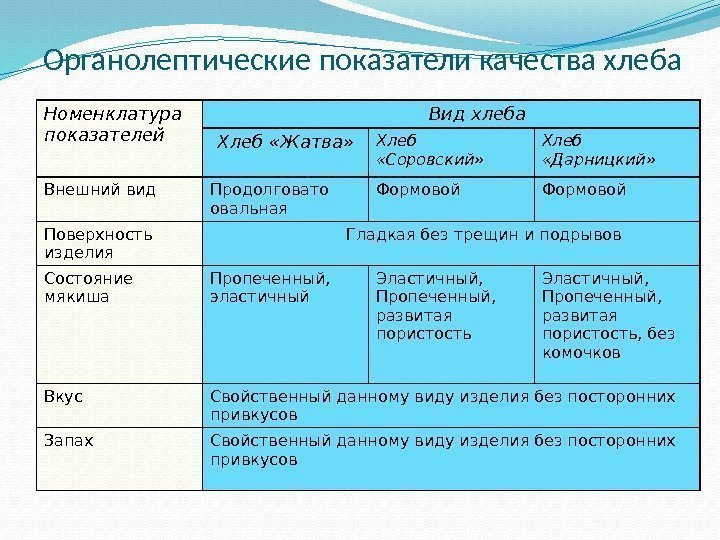 Органолептические показатели качества хлеба

| Номенклатура показателей | Вид хлеба | | |
|---|---|---|---|
| | Хлеб «Жатва» | Хлеб «Соровский» | Хлеб «Дарницкий» |
| Внешний вид | Продолговато овальная | Формовой | Формовой |
| Поверхность изделия | Гладкая без трещин и подрывов | | |
| Состояние мякиша | Пропеченный, эластичный | Эластичный, Пропеченный, развитая пористость | Эластичный, Пропеченный, развитая пористость, без комочков |
| Вкус | Свойственный данному виду изделия без посторонних привкусов | | |
| Запах | Свойственный данному виду изделия без посторонних привкусов | | |